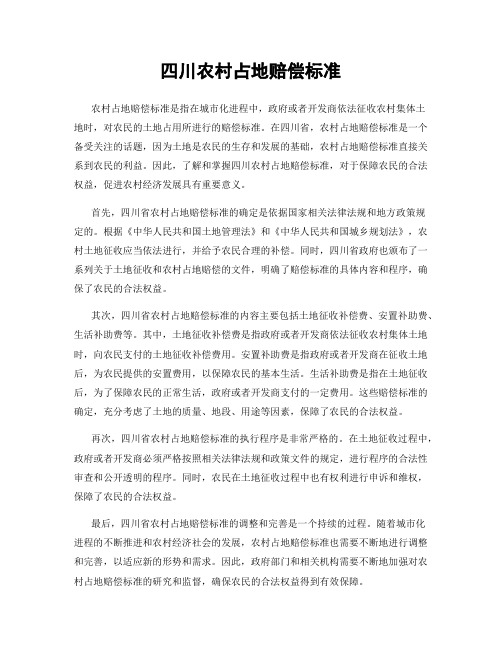 四川农村占地赔偿标准

农村占地赔偿标准是指在城市化进程中，政府或者开发商依法征收农村集体土地时，对农民的土地占用所进行的赔偿标准。在四川省，农村占地赔偿标准是一个备受关注的话题，因为土地是农民的生存和发展的基础，农村占地赔偿标准直接关系到农民的利益。因此，了解和掌握四川农村占地赔偿标准，对于保障农民的合法权益，促进农村经济发展具有重要意义。

首先，四川省农村占地赔偿标准的确定是依据国家相关法律法规和地方政策规定的。根据《中华人民共和国土地管理法》和《中华人民共和国城乡规划法》，农村土地征收应当依法进行，并给予农民合理的补偿。同时，四川省政府也颁布了一系列关于土地征收和农村占地赔偿的文件，明确了赔偿标准的具体内容和程序，确保了农民的合法权益。

其次，四川省农村占地赔偿标准的内容主要包括土地征收补偿费、安置补助费、生活补助费等。其中，土地征收补偿费是指政府或者开发商依法征收农村集体土地时，向农民支付的土地征收补偿费用。安置补助费是指政府或者开发商在征收土地后，为农民提供的安置费用，以保障农民的基本生活。生活补助费是指在土地征收后，为了保障农民的正常生活，政府或者开发商支付的一定费用。这些赔偿标准的确定，充分考虑了土地的质量、地段、用途等因素，保障了农民的合法权益。

再次，四川省农村占地赔偿标准的执行程序是非常严格的。在土地征收过程中，政府或者开发商必须严格按照相关法律法规和政策文件的规定，进行程序的合法性审查和公开透明的程序。同时，农民在土地征收过程中也有权利进行申诉和维权，保障了农民的合法权益。

最后，四川省农村占地赔偿标准的调整和完善是一个持续的过程。随着城市化进程的不断推进和农村经济社会的发展，农村占地赔偿标准也需要不断地进行调整和完善，以适应新的形势和需求。因此，政府部门和相关机构需要不断地加强对农村占地赔偿标准的研究和监督，确保农民的合法权益得到有效保障。